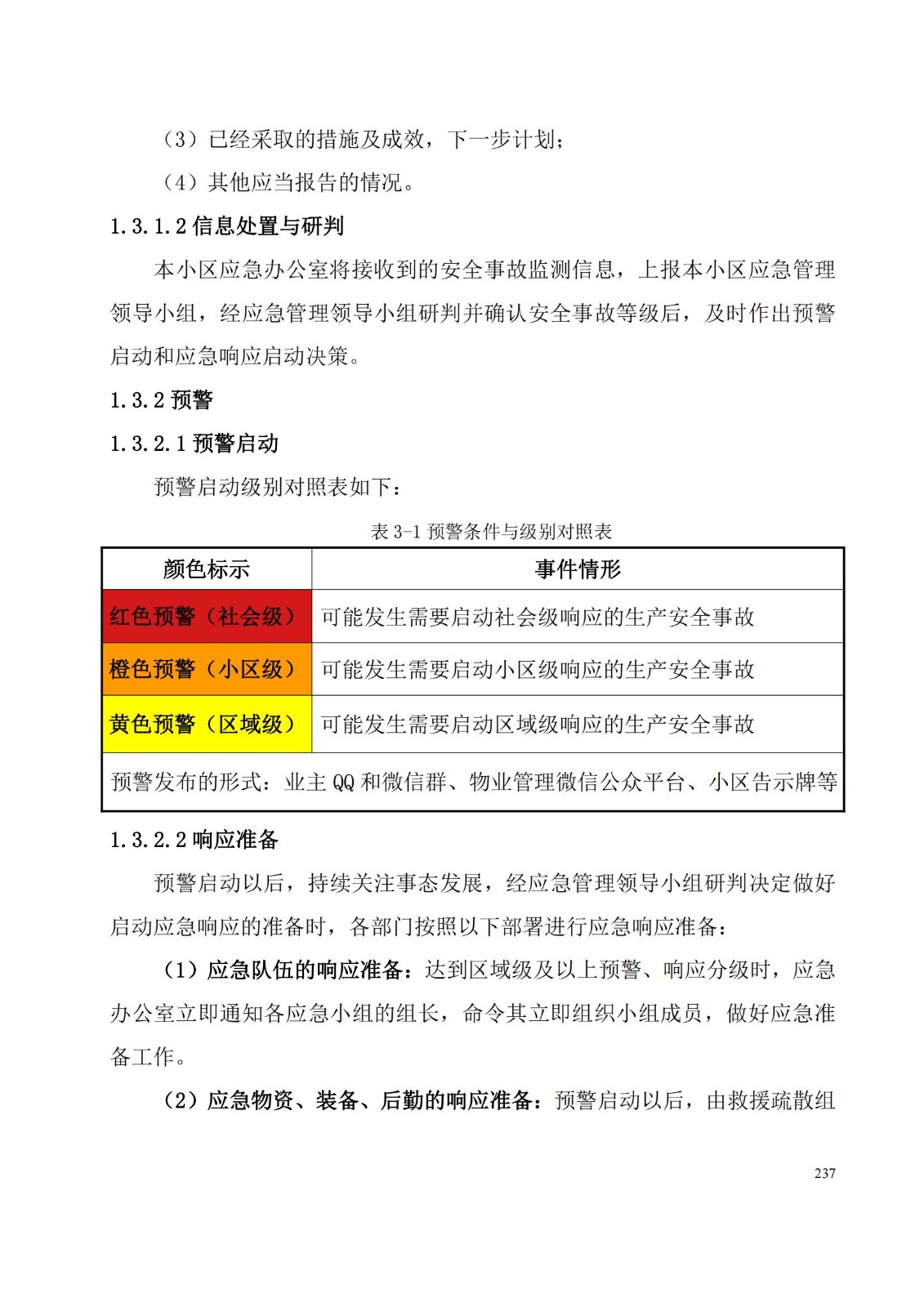 （3）已经采取的措施及成效，下一步计划；

（4）其他应当报告的情况。

1.3.1.2 信息处置与研判

本小区应急办公室将接收到的安全事故监测信息，上报本小区应急管理领导小组，经应急管理领导小组研判并确认安全事故等级后，及时作出预警启动和应急响应启动决策。

1.3.2 预警

1.3.2.1 预警启动

预警启动级别对照表如下：

表 3-1 预警条件与级别对照表

| 颜色标示 | 事件情形 |
|---|---|
| 红色预警（社会级） | 可能发生需要启动社会级响应的生产安全事故 |
| 橙色预警（小区级） | 可能发生需要启动小区级响应的生产安全事故 |
| 黄色预警（区域级） | 可能发生需要启动区域级响应的生产安全事故 |
| 预警发布的形式：业主 QQ 和微信群、物业管理微信公众平台、小区告示牌等 | |

1.3.2.2 响应准备

预警启动以后，持续关注事态发展，经应急管理领导小组研判决定做好启动应急响应的准备时，各部门按照以下部署进行应急响应准备：

（1）应急队伍的响应准备：达到区域级及以上预警、响应分级时，应急办公室立即通知各应急小组的组长，命令其立即组织小组成员，做好应急准备工作。

（2）应急物资、装备、后勤的响应准备：预警启动以后，由救援疏散组

237